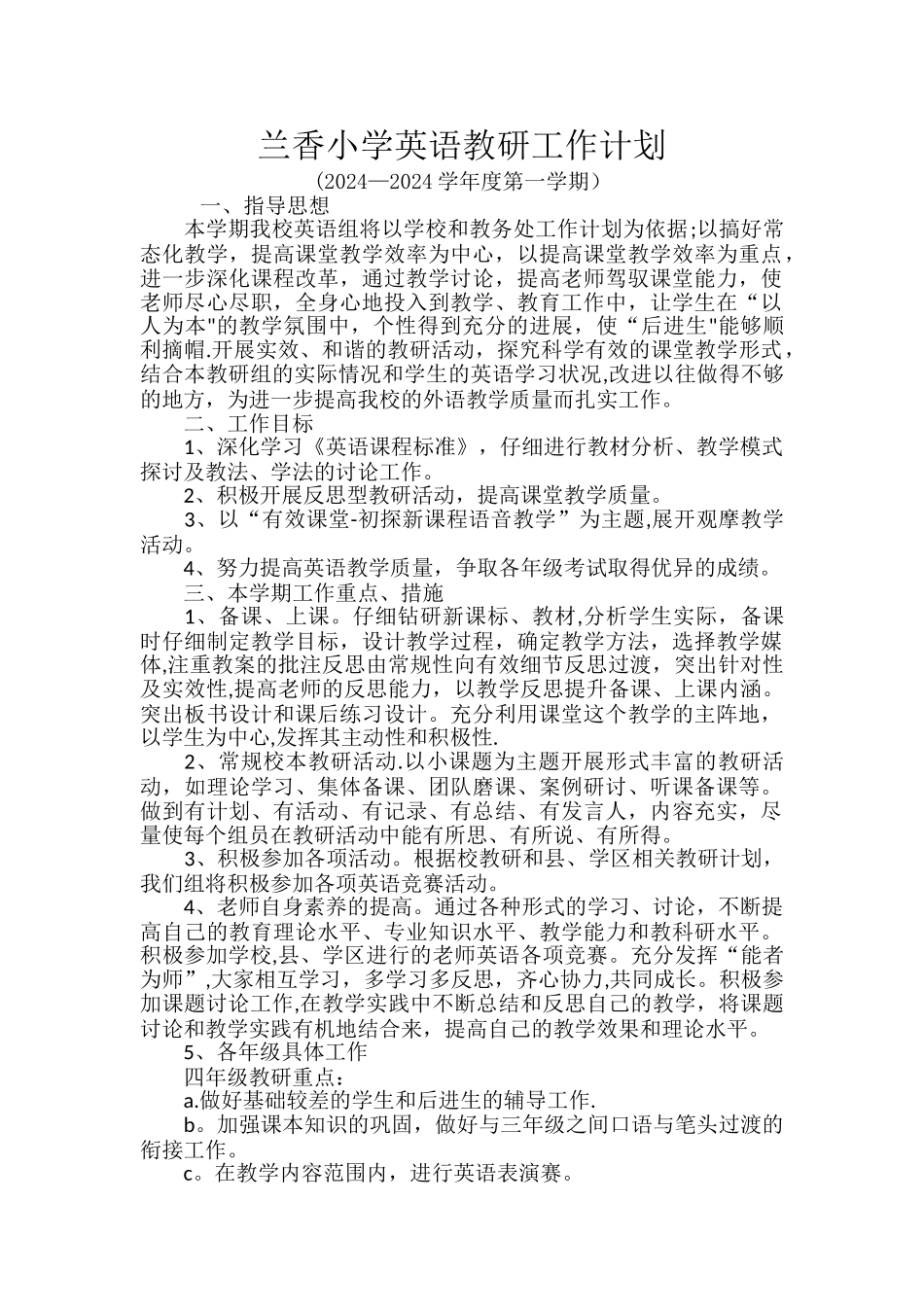 兰香小学英语教研工作计划

（2024—2024 学年度第一学期）

一、指导思想

本学期我校英语组将以学校和教务处工作计划为依据;以搞好常态化教学，提高课堂教学效率为中心，以提高课堂教学效率为重点，进一步深化课程改革，通过教学讨论，提高老师驾驭课堂能力，使老师尽心尽职，全身心地投入到教学、教育工作中，让学生在“以人为本"的教学氛围中，个性得到充分的进展，使“后进生"能够顺利摘帽.开展实效、和谐的教研活动，探究科学有效的课堂教学形式，结合本教研组的实际情况和学生的英语学习状况,改进以往做得不够的地方，为进一步提高我校的外语教学质量而扎实工作。

二、工作目标

1、深化学习《英语课程标准》，仔细进行教材分析、教学模式探讨及教法、学法的讨论工作。

2、积极开展反思型教研活动，提高课堂教学质量。

3、以“有效课堂-初探新课程语音教学”为主题,展开观摩教学活动。

4、努力提高英语教学质量，争取各年级考试取得优异的成绩。

三、本学期工作重点、措施

1、备课、上课。仔细钻研新课标、教材,分析学生实际，备课时仔细制定教学目标，设计教学过程，确定教学方法，选择教学媒体,注重教案的批注反思由常规性向有效细节反思过渡，突出针对性及实效性,提高老师的反思能力，以教学反思提升备课、上课内涵。突出板书设计和课后练习设计。充分利用课堂这个教学的主阵地，以学生为中心,发挥其主动性和积极性.

2、常规校本教研活动.以小课题为主题开展形式丰富的教研活动，如理论学习、集体备课、团队磨课、案例研讨、听课备课等。做到有计划、有活动、有记录、有总结、有发言人，内容充实，尽量使每个组员在教研活动中能有所思、有所说、有所得。

3、积极参加各项活动。根据校教研和县、学区相关教研计划，我们组将积极参加各项英语竞赛活动。

4、老师自身素养的提高。通过各种形式的学习、讨论，不断提高自己的教育理论水平、专业知识水平、教学能力和教科研水平。积极参加学校,县、学区进行的老师英语各项竞赛。充分发挥“能者为师”,大家相互学习，多学习多反思，齐心协力,共同成长。积极参加课题讨论工作,在教学实践中不断总结和反思自己的教学，将课题讨论和教学实践有机地结合来，提高自己的教学效果和理论水平。

5、各年级具体工作

四年级教研重点：

a.做好基础较差的学生和后进生的辅导工作.

b。加强课本知识的巩固，做好与三年级之间口语与笔头过渡的衔接工作。

c。在教学内容范围内，进行英语表演赛。